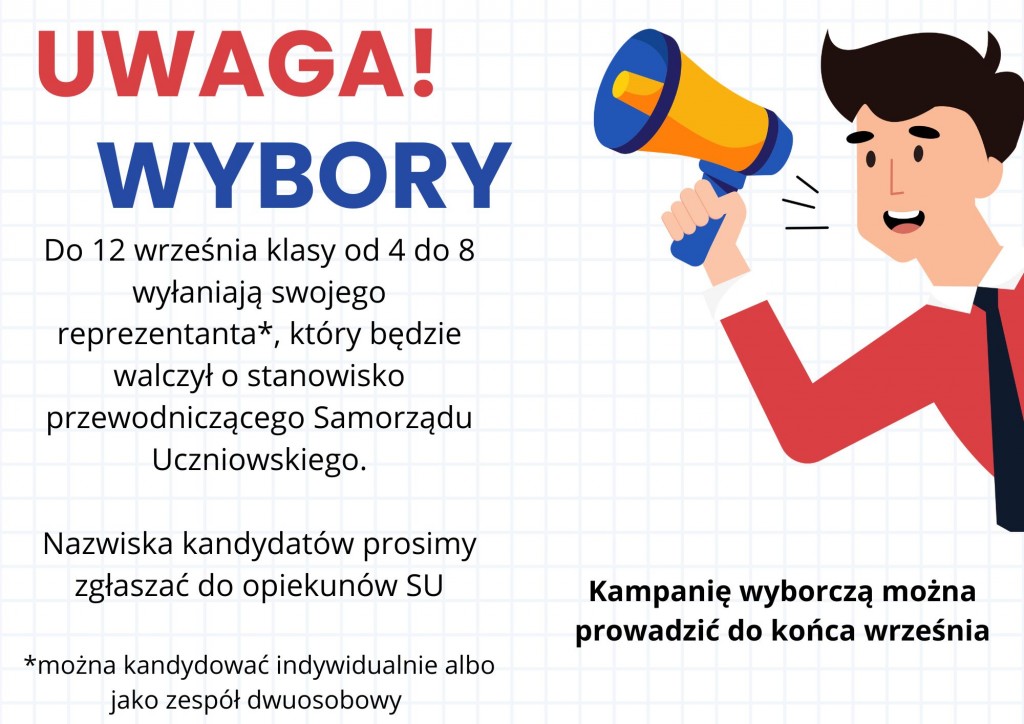 UWAGA!

WYBORY

Do 12 września klasy od 4 do 8 wyłaniają swojego reprezentanta*, który będzie walczył o stanowisko przewodniczącego Samorządu Uczniowskiego.

Nazwiska kandydatów prosimy zgłaszać do opiekunów SU

*można kandydować indywidualnie albo jako zespół dwuosobowy

Kampanię wyborczą można prowadzić do końca września